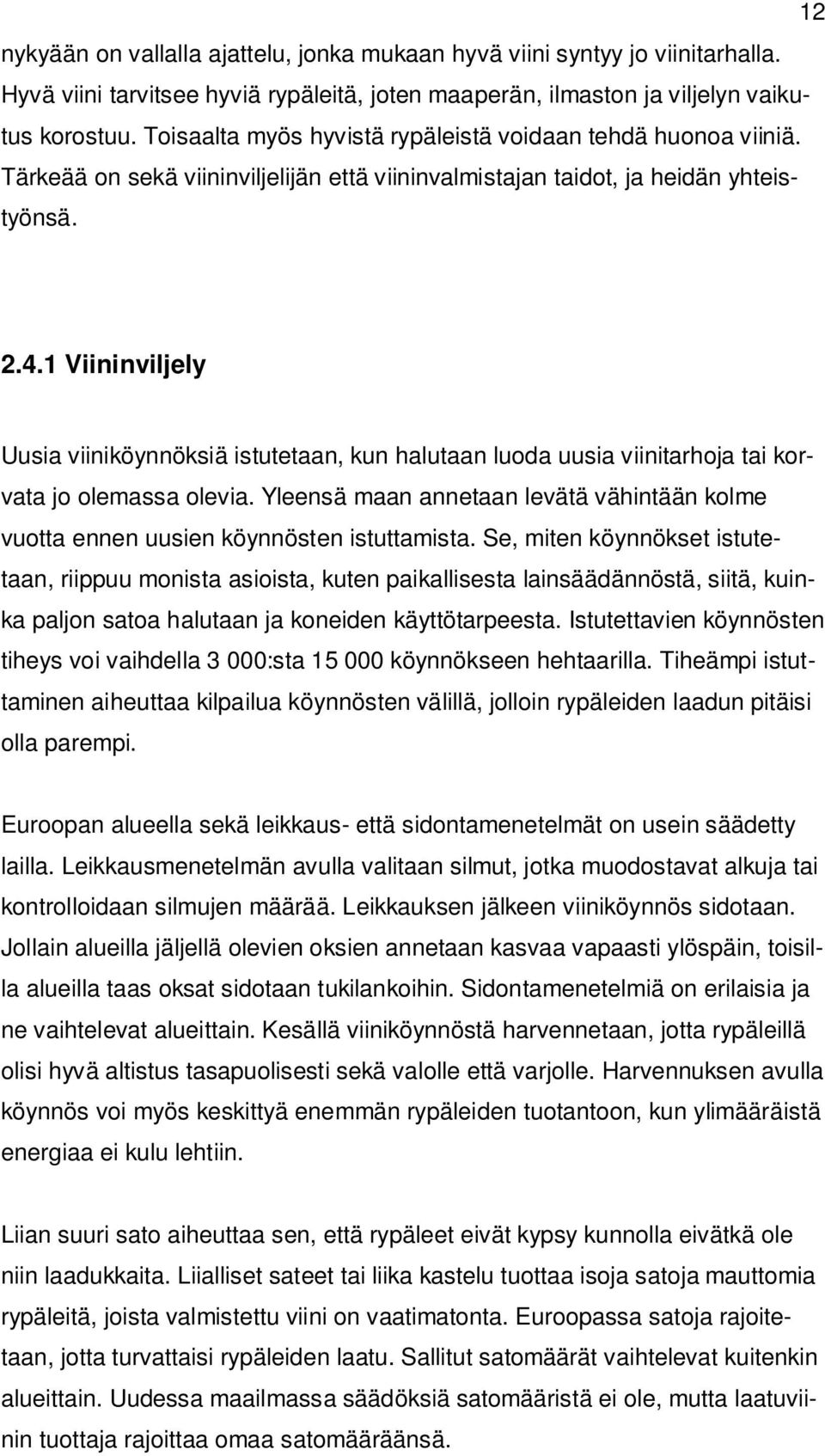 12

nykyään on vallalla ajattelu, jonka mukaan hyvä viini syntyy jo viinitarhalla. Hyvä viini tarvitsee hyviä rypäleitä, joten maaperän, ilmaston ja viljelyn vaikutus korostuu. Toisaalta myös hyvistä rypäleistä voidaan tehdä huonoa viiniä. Tärkeää on sekä viininviljelijän että viininvalmistajan taidot, ja heidän yhteistyönsä.

2.4.1 Viininviljely

Uusia viiniköynnöksiä istutetaan, kun halutaan luoda uusia viinitarhoja tai korvata jo olemassa olevia. Yleensä maan annetaan levätä vähintään kolme vuotta ennen uusien köynnösten istuttamista. Se, miten köynnökset istutetaan, riippuu monista asioista, kuten paikallisesta lainsäädännöstä, siitä, kuinka paljon satoa halutaan ja koneiden käyttötarpeesta. Istutettavien köynnösten tiheys voi vaihdella 3 000:sta 15 000 köynnökseen hehtaarilla. Tiheämpi istuttaminen aiheuttaa kilpailua köynnösten välillä, jolloin rypäleiden laadun pitäisi olla parempi.

Euroopan alueella sekä leikkaus- että sidontamenetelmät on usein säädetty lailla. Leikkausmenetelmän avulla valitaan silmut, jotka muodostavat alkuja tai kontrolloidaan silmujen määrää. Leikkauksen jälkeen viiniköynnös sidotaan. Jollain alueilla jäljellä olevien oksien annetaan kasvaa vapaasti ylöspäin, toisilla alueilla taas oksat sidotaan tukilankoihin. Sidontamenetelmiä on erilaisia ja ne vaihtelevat alueittain. Kesällä viiniköynnöstä harvennetaan, jotta rypäleillä olisi hyvä altistus tasapuolisesti sekä valolle että varjolle. Harvennuksen avulla köynnös voi myös keskittyä enemmän rypäleiden tuotantoon, kun ylimääräistä energiaa ei kulu lehtiin.

Liian suuri sato aiheuttaa sen, että rypäleet eivät kypsy kunnolla eivätkä ole niin laadukkaita. Liialliset sateet tai liika kastelu tuottaa isoja satoja mauttomia rypäleitä, joista valmistettu viini on vaatimatonta. Euroopassa satoja rajoitetaan, jotta turvattaisi rypäleiden laatu. Sallitut satomäärät vaihtelevat kuitenkin alueittain. Uudessa maailmassa säädöksiä satomääristä ei ole, mutta laatuviinin tuottaja rajoittaa omaa satomääräänsä.